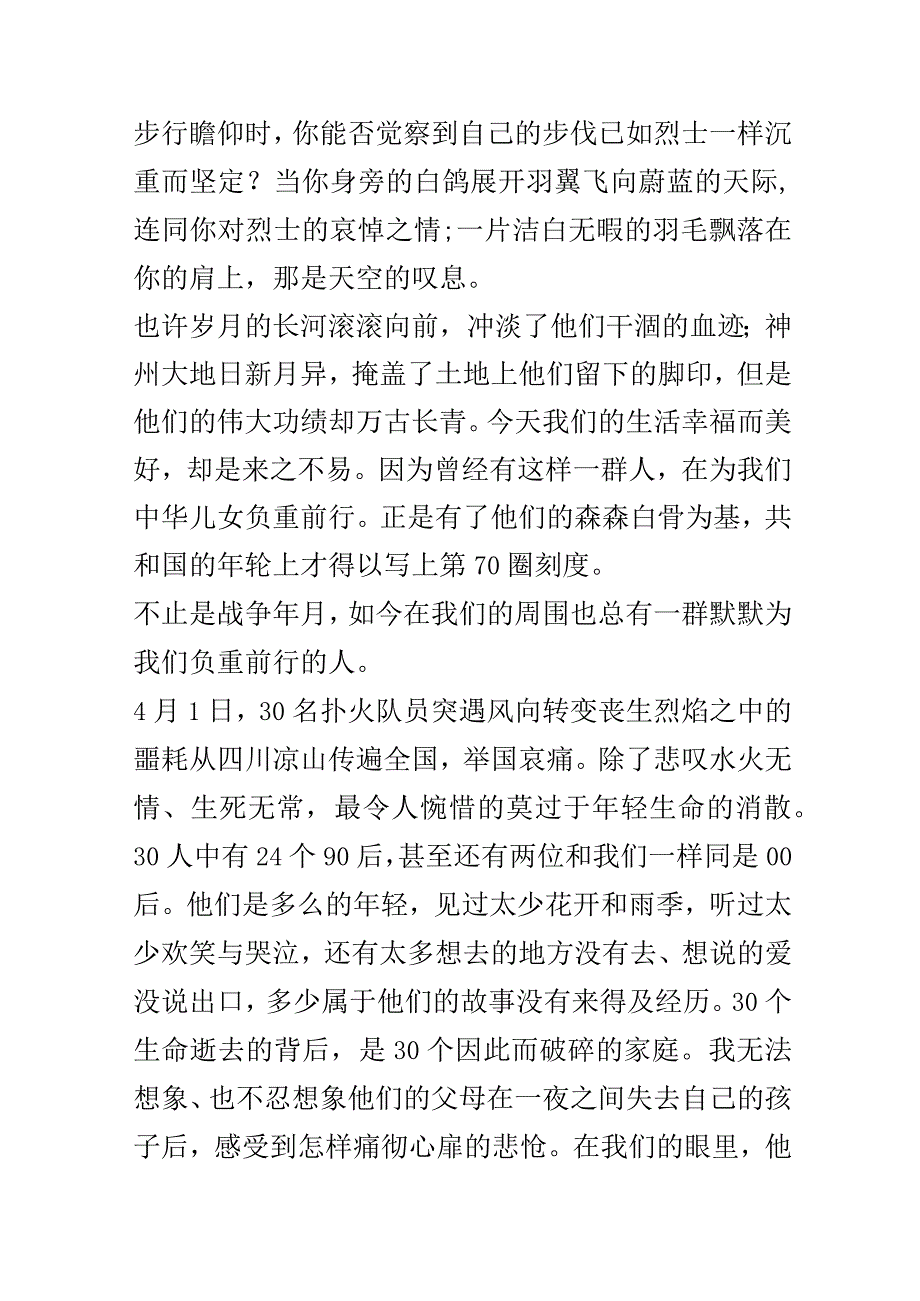 步行瞻仰时，你能否觉察到自己的步伐已如烈士一样沉重而坚定？当你身旁的白鸽展开羽翼飞向蔚蓝的天际，连同你对烈士的哀悼之情;一片洁白无暇的羽毛飘落在你的肩上，那是天空的叹息。

也许岁月的长河滚滚向前，冲淡了他们干涸的血迹;神州大地日新月异，掩盖了土地上他们留下的脚印，但是他们的伟大功绩却万古长青。今天我们的生活幸福而美好，却是来之不易。因为曾经有这样一群人，在为我们中华儿女负重前行。正是有了他们的森森白骨为基，共和国的年轮上才得以写上第70圈刻度。

不止是战争年月，如今在我们的周围也总有一群默默为我们负重前行的人。

4月1日，30名扑火队员突遇风向转变丧生烈焰之中的噩耗从四川凉山传遍全国，举国哀痛。除了悲叹水火无情、生死无常，最令人惋惜的莫过于年轻生命的消散。30人中有24个90后，甚至还有两位和我们一样同是00后。他们是多么的年轻，见过太少花开和雨季，听过太少欢笑与哭泣，还有太多想去的地方没有去、想说的爱没说出口，多少属于他们的故事没有来得及经历。30个生命逝去的背后，是30个因此而破碎的家庭。我无法想象、也不忍想象他们的父母在一夜之间失去自己的孩子后，感受到怎样痛彻心扉的悲怆。在我们的眼里，他